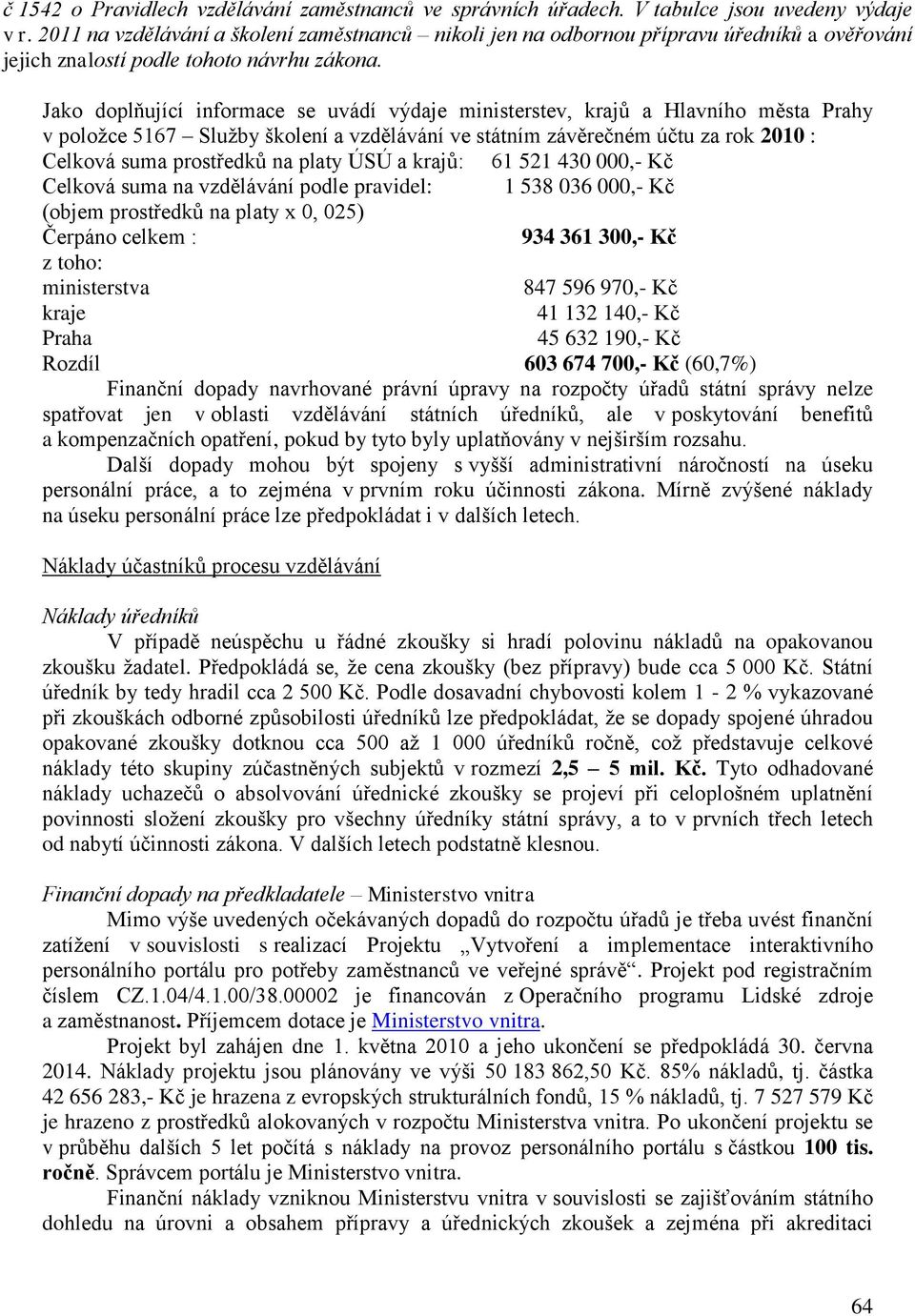 č 1542 o Pravidlech vzdělávání zaměstnanců ve správních úřadech. V tabulce jsou uvedeny výdaje v r. 2011 na vzdělávání a školení zaměstnanců – nikoli jen na odbornou přípravu úředníků a ověřování jejich znalostí podle tohoto návrhu zákona.

Jako doplňující informace se uvádí výdaje ministerstev, krajů a Hlavního města Prahy v položce 5167 – Služby školení a vzdělávání ve státním závěrečném účtu za rok 2010 :
Celková suma prostředků na platy ÚSÚ a krajů: 61 521 430 000,- Kč
Celková suma na vzdělávání podle pravidel: 1 538 036 000,- Kč
(objem prostředků na platy x 0, 025)
Čerpáno celkem : 934 361 300,- Kč
z toho:
ministerstva 847 596 970,- Kč
kraje 41 132 140,- Kč
Praha 45 632 190,- Kč
Rozdíl 603 674 700,- Kč (60,7%)

Finanční dopady navrhované právní úpravy na rozpočty úřadů státní správy nelze spatřovat jen v oblasti vzdělávání státních úředníků, ale v poskytování benefitů a kompenzačních opatření, pokud by tyto byly uplatňovány v nejširším rozsahu.

Další dopady mohou být spojeny s vyšší administrativní náročností na úseku personální práce, a to zejména v prvním roku účinnosti zákona. Mírně zvýšené náklady na úseku personální práce lze předpokládat i v dalších letech.

Náklady účastníků procesu vzdělávání

Náklady úředníků
V případě neúspěchu u řádné zkoušky si hradí polovinu nákladů na opakovanou zkoušku žadatel. Předpokládá se, že cena zkoušky (bez přípravy) bude cca 5 000 Kč. Státní úředník by tedy hradil cca 2 500 Kč. Podle dosavadní chybovosti kolem 1 - 2 % vykazované při zkouškách odborné způsobilosti úředníků lze předpokládat, že se dopady spojené úhradou opakované zkoušky dotknou cca 500 až 1 000 úředníků ročně, což představuje celkové náklady této skupiny zúčastněných subjektů v rozmezí 2,5 – 5 mil. Kč. Tyto odhadované náklady uchazečů o absolvování úřednické zkoušky se projeví při celoplošném uplatnění povinnosti složení zkoušky pro všechny úředníky státní správy, a to v prvních třech letech od nabytí účinnosti zákona. V dalších letech podstatně klesnou.

Finanční dopady na předkladatele – Ministerstvo vnitra
Mimo výše uvedených očekávaných dopadů do rozpočtu úřadů je třeba uvést finanční zatížení v souvislosti s realizací Projektu „Vytvoření a implementace interaktivního personálního portálu pro potřeby zaměstnanců ve veřejné správě“. Projekt pod registračním číslem CZ.1.04/4.1.00/38.00002 je financován z Operačního programu Lidské zdroje a zaměstnanost. Příjemcem dotace je Ministerstvo vnitra.
Projekt byl zahájen dne 1. května 2010 a jeho ukončení se předpokládá 30. června 2014. Náklady projektu jsou plánovány ve výši 50 183 862,50 Kč. 85% nákladů, tj. částka 42 656 283,- Kč je hrazena z evropských strukturálních fondů, 15 % nákladů, tj. 7 527 579 Kč je hrazeno z prostředků alokovaných v rozpočtu Ministerstva vnitra. Po ukončení projektu se v průběhu dalších 5 let počítá s náklady na provoz personálního portálu s částkou 100 tis. ročně. Správcem portálu je Ministerstvo vnitra.
Finanční náklady vzniknou Ministerstvu vnitra v souvislosti se zajišťováním státního dohledu na úrovni a obsahem přípravy a úřednických zkoušek a zejména při akreditaci

64